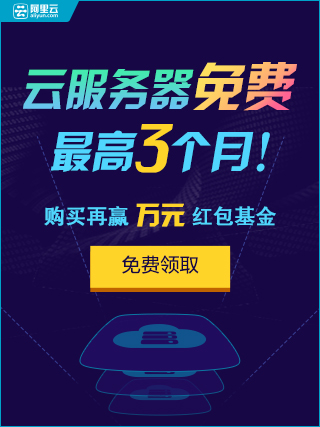 阿里云
aliyun.com

云服务器免费
最高3个月!

购买再赢 万元 红包基金

免费领取